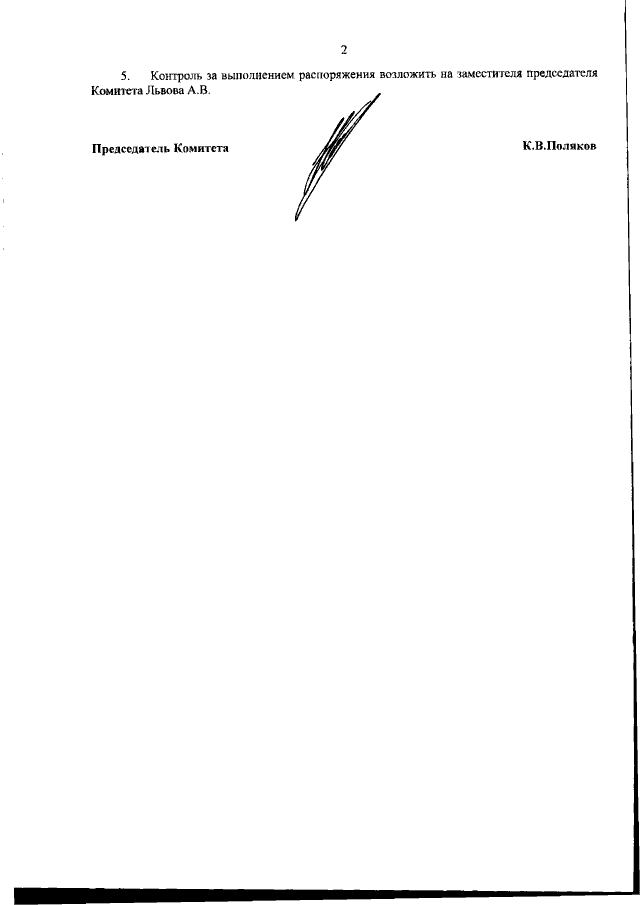 2

5. Контроль за выполнением распоряжения возложить на заместителя председателя Комитета Львова А.В.

Председатель Комитета

К.В.Поляков